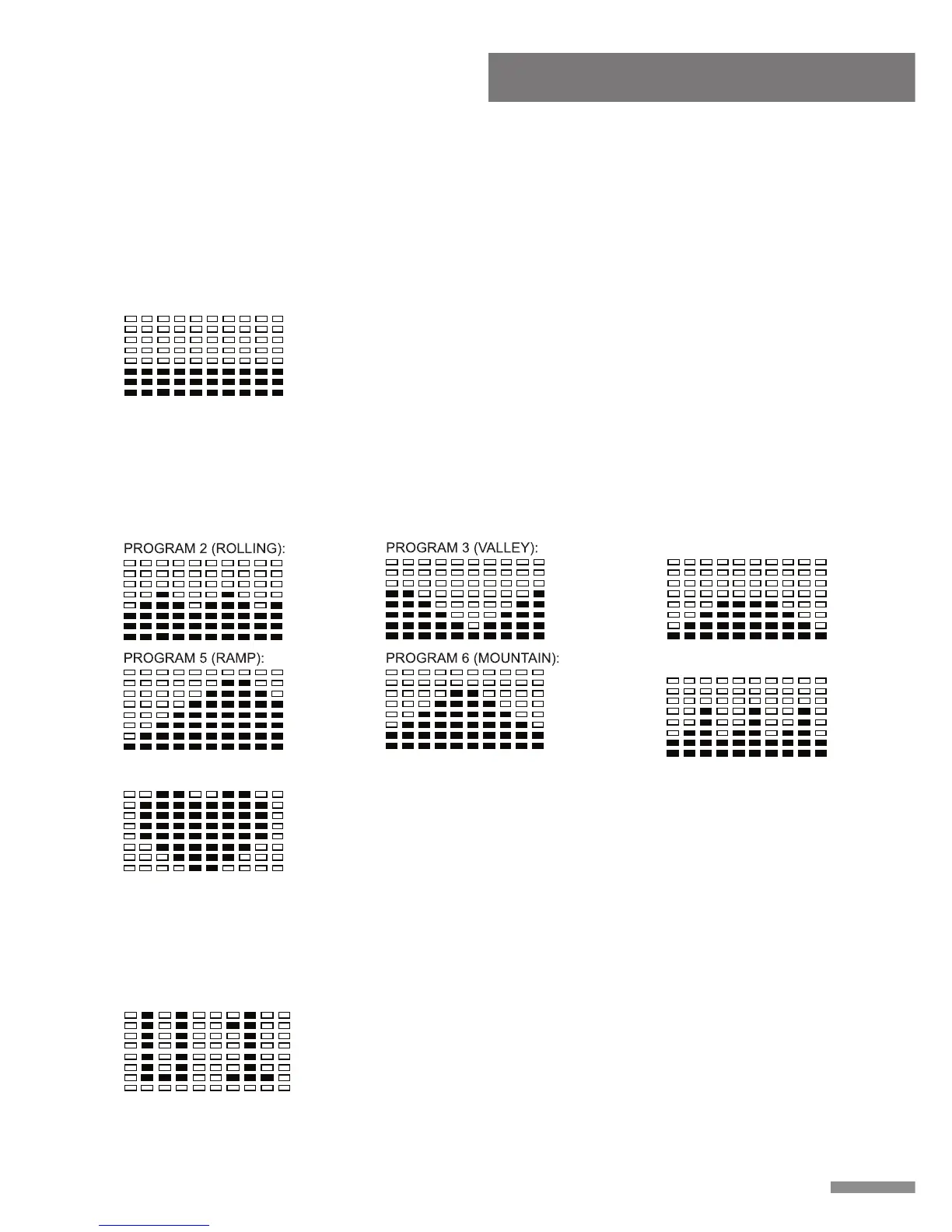 PROGRAM 2 (ROLLING):

PROGRAM 3 (VALLEY):

PROGRAM 5 (RAMP):

PROGRAM 6 (MOUNTAIN):